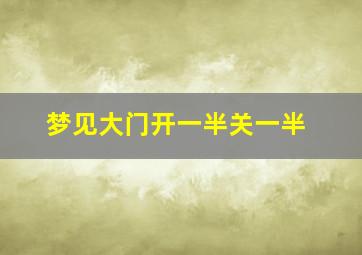 梦见大门开一半关一半